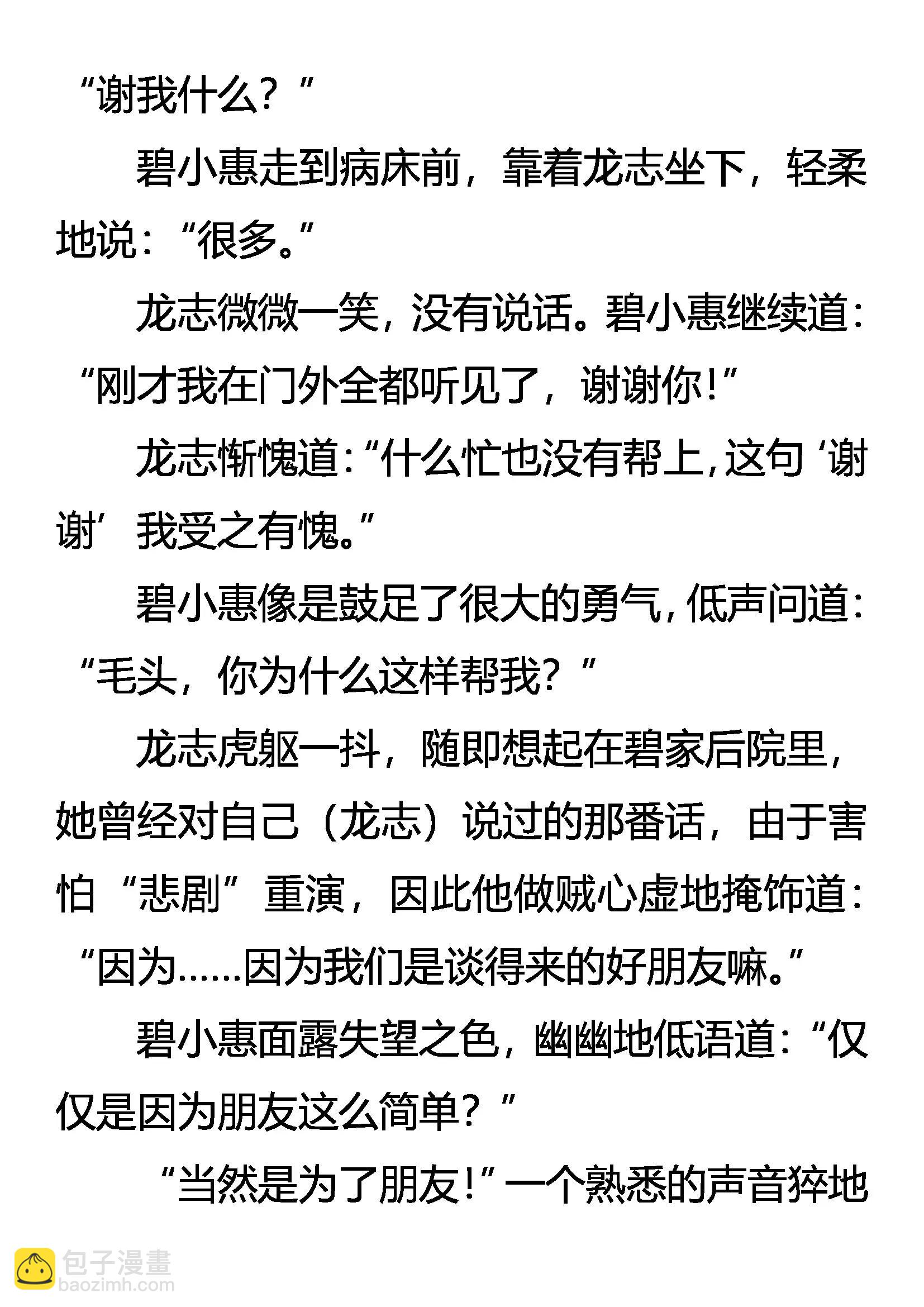 “谢我什么？”

碧小惠走到病床前，靠着龙志坐下，轻柔地说：“很多。”

龙志微微一笑，没有说话。碧小惠继续道：“刚才我在门外全都听见了，谢谢你！”

龙志惭愧道：“什么忙也没有帮上，这句‘谢谢’我受之有愧。”

碧小惠像是鼓足了很大的勇气，低声问道：“毛头，你为什么这样帮我？”

龙志虎躯一抖，随即想起在碧家后院里，她曾经对自己（龙志）说过的那番话，由于害怕“悲剧”重演，因此他做贼心虚地掩饰道：“因为……因为我们是谈得来的好朋友嘛。”

碧小惠面露失望之色，幽幽地低语道：“仅仅是因为朋友这么简单？”

“当然是为了朋友！”一个熟悉的声音猝地

包子漫畫
baozimh.com